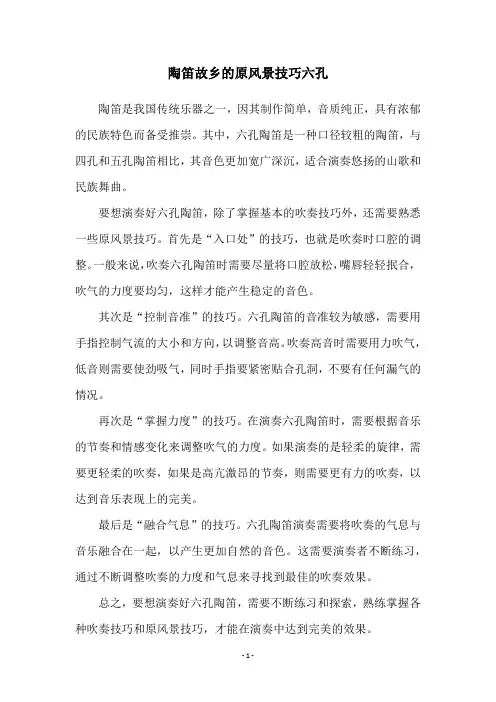 陶笛故乡的原风景技巧六孔

陶笛是我国传统乐器之一，因其制作简单，音质纯正，具有浓郁的民族特色而备受推崇。其中，六孔陶笛是一种口径较粗的陶笛，与四孔和五孔陶笛相比，其音色更加宽广深沉，适合演奏悠扬的山歌和民族舞曲。

要想演奏好六孔陶笛，除了掌握基本的吹奏技巧外，还需要熟悉一些原风景技巧。首先是“入口处”的技巧，也就是吹奏时口腔的调整。一般来说，吹奏六孔陶笛时需要尽量将口腔放松，嘴唇轻轻抿合，吹气的力度要均匀，这样才能产生稳定的音色。

其次是“控制音准”的技巧。六孔陶笛的音准较为敏感，需要用手指控制气流的大小和方向，以调整音高。吹奏高音时需要用力吹气，低音则需要使劲吸气，同时手指要紧密贴合孔洞，不要有任何漏气的情况。

再次是“掌握力度”的技巧。在演奏六孔陶笛时，需要根据音乐的节奏和情感变化来调整吹气的力度。如果演奏的是轻柔的旋律，需要更轻柔的吹奏，如果是高亢激昂的节奏，则需要更有力的吹奏，以达到音乐表现上的完美。

最后是“融合气息”的技巧。六孔陶笛演奏需要将吹奏的气息与音乐融合在一起，以产生更加自然的音色。这需要演奏者不断练习，通过不断调整吹奏的力度和气息来寻找到最佳的吹奏效果。

总之，要想演奏好六孔陶笛，需要不断练习和探索，熟练掌握各种吹奏技巧和原风景技巧，才能在演奏中达到完美的效果。

- 1 -